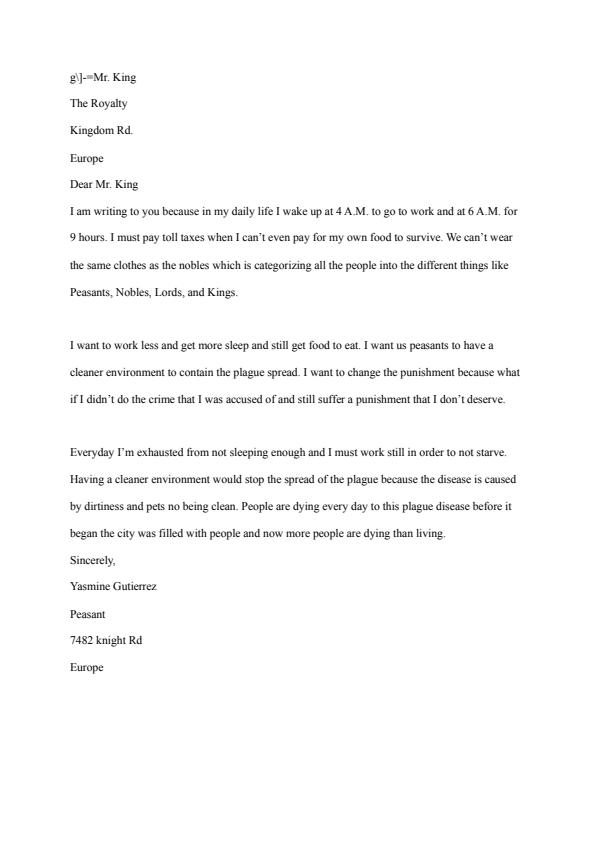 g\]-=Mr. King

The Royalty

Kingdom Rd.

Europe

Dear Mr. King

I am writing to you because in my daily life I wake up at 4 A.M. to go to work and at 6 A.M. for 9 hours. I must pay toll taxes when I can't even pay for my own food to survive. We can't wear the same clothes as the nobles which is categorizing all the people into the different things like Peasants, Nobles, Lords, and Kings.

I want to work less and get more sleep and still get food to eat. I want us peasants to have a cleaner environment to contain the plague spread. I want to change the punishment because what if I didn't do the crime that I was accused of and still suffer a punishment that I don't deserve.

Everyday I'm exhausted from not sleeping enough and I must work still in order to not starve. Having a cleaner environment would stop the spread of the plague because the disease is caused by dirtiness and pets no being clean. People are dying every day to this plague disease before it began the city was filled with people and now more people are dying than living.

Sincerely,

Yasmine Gutierrez

Peasant

7482 knight Rd

Europe